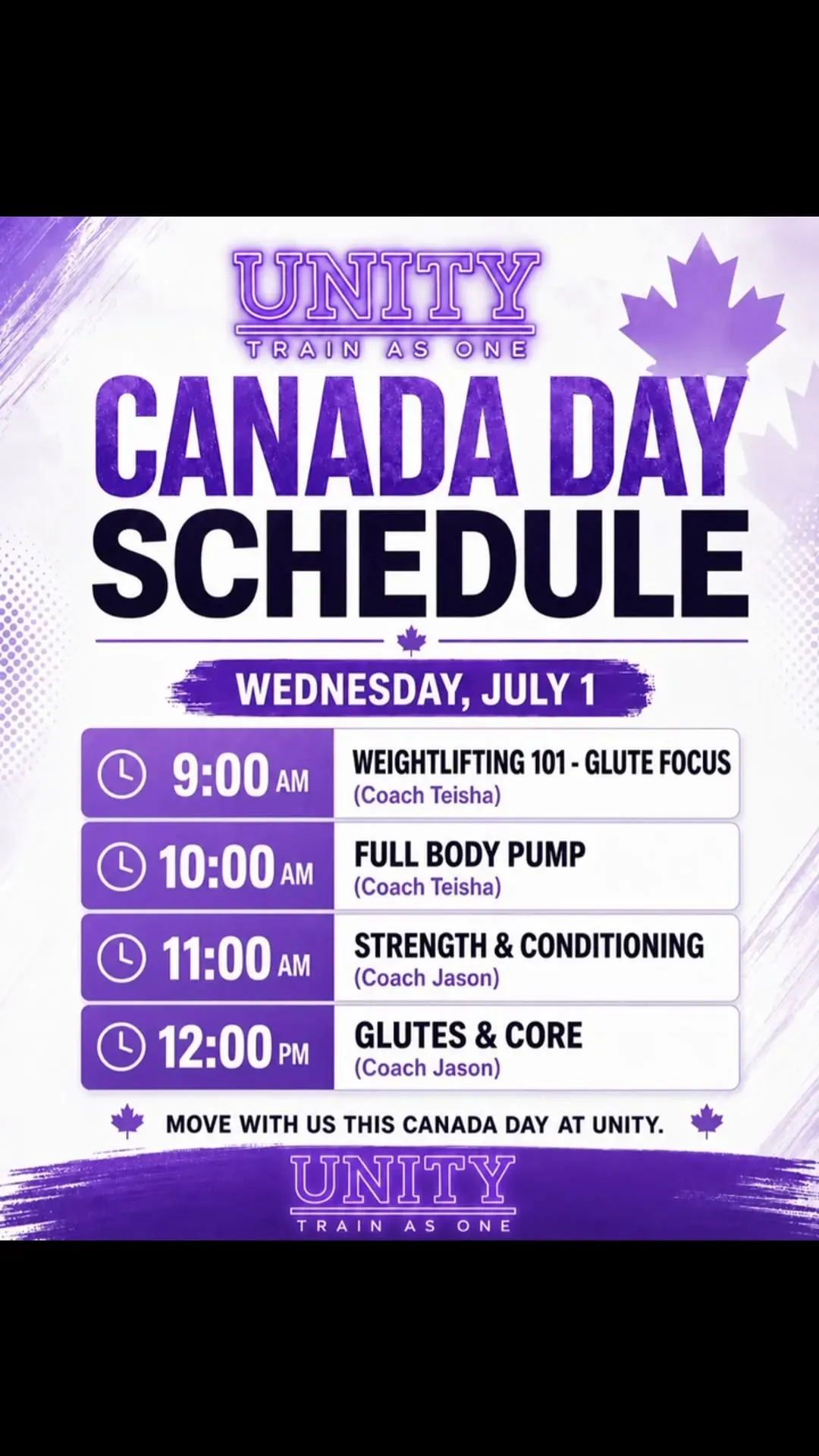 UNITY
TRAIN AS ONE

CANADA DAY
SCHEDULE

WEDNESDAY, JULY 1

9:00 AM
WEIGHTLIFTING 101 - GLUTE FOCUS
(Coach Teisha)

10:00 AM
FULL BODY PUMP
(Coach Teisha)

11:00 AM
STRENGTH & CONDITIONING
(Coach Jason)

12:00 PM
GLUTES & CORE
(Coach Jason)

MOVE WITH US THIS CANADA DAY AT UNITY.

UNITY
TRAIN AS ONE